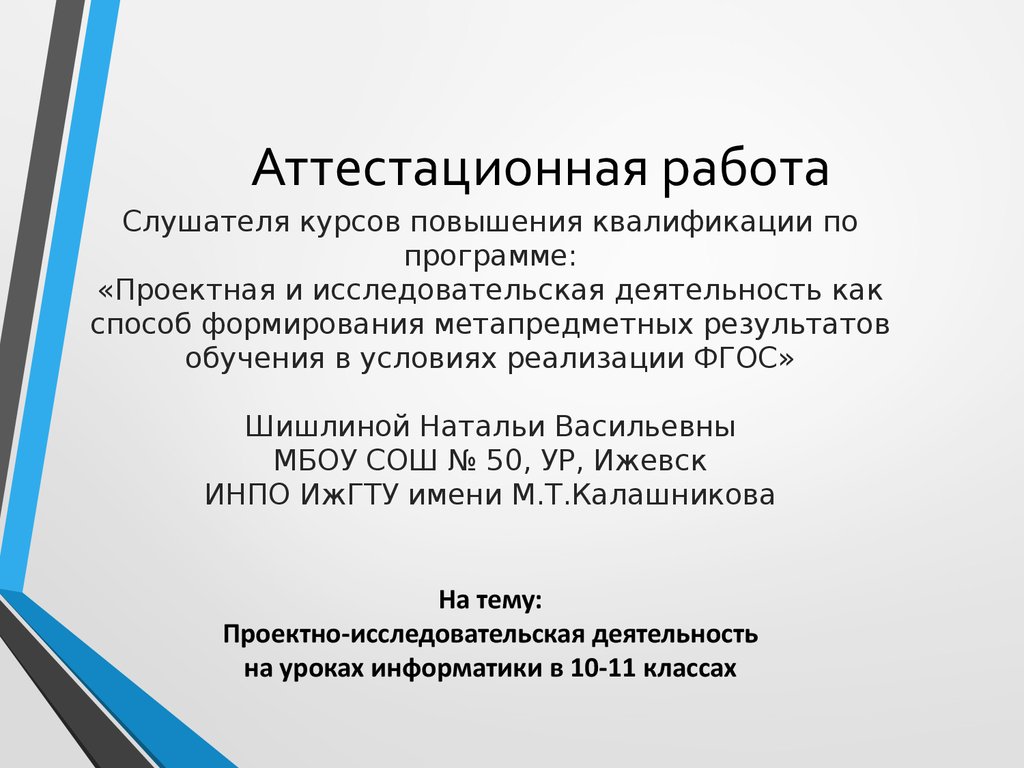 Аттестационная работа

Слушателя курсов повышения квалификации по программе:
«Проектная и исследовательская деятельность как способ формирования метапредметных результатов обучения в условиях реализации ФГОС»

Шишлиной Натальи Васильевны
МБОУ СОШ № 50, УР, Ижевск
ИНПО ИжГТУ имени М.Т.Калашникова

На тему:
Проектно-исследовательская деятельность на уроках информатики в 10-11 классах